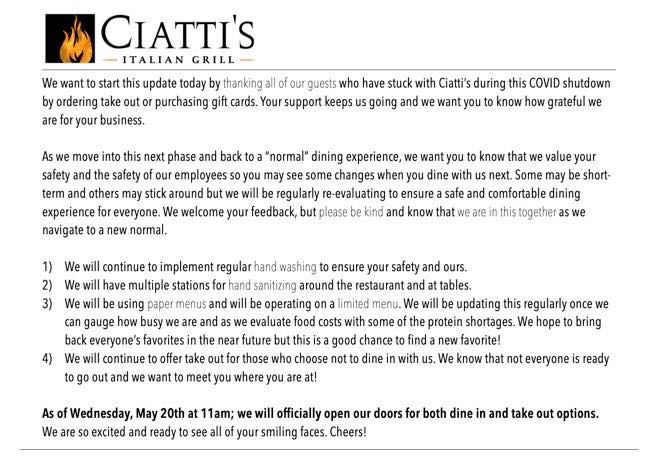 CIATTI'S
ITALIAN GRILL

We want to start this update today by thanking all of our guests who have stuck with Ciatti's during this COVID shutdown by ordering take out or purchasing gift cards. Your support keeps us going and we want you to know how grateful we are for your business.

As we move into this next phase and back to a "normal" dining experience, we want you to know that we value your safety and the safety of our employees so you may see some changes when you dine with us next. Some may be short-term and others may stick around but we will be regularly re-evaluating to ensure a safe and comfortable dining experience for everyone. We welcome your feedback, but please be kind and know that we are in this together as we navigate to a new normal.

1) We will continue to implement regular hand washing to ensure your safety and ours.
2) We will have multiple stations for hand sanitizing around the restaurant and at tables.
3) We will be using paper menus and will be operating on a limited menu. We will be updating this regularly once we can gauge how busy we are and as we evaluate food costs with some of the protein shortages. We hope to bring back everyone's favorites in the near future but this is a good chance to find a new favorite!
4) We will continue to offer take out for those who choose not to dine in with us. We know that not everyone is ready to go out and we want to meet you where you are at!

As of Wednesday, May 20th at 11am; we will officially open our doors for both dine in and take out options.
We are so excited and ready to see all of your smiling faces. Cheers!